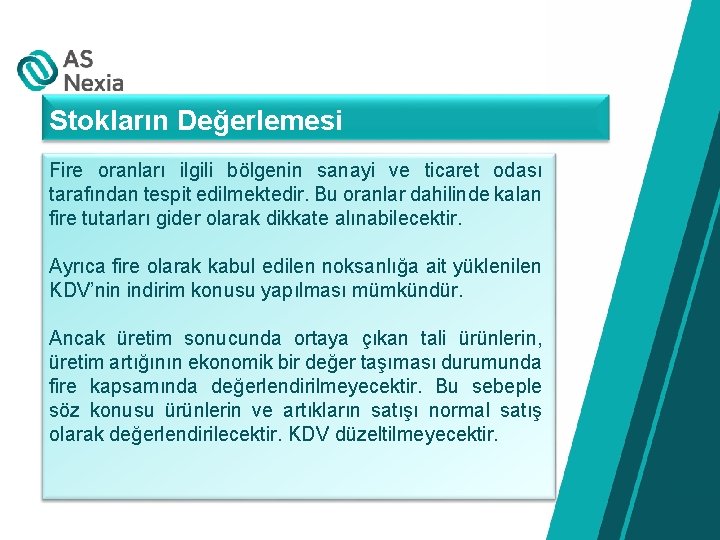 AS Nexia

Stokların Değerlemesi

Fire oranları ilgili bölgenin sanayi ve ticaret odası tarafından tespit edilmektedir. Bu oranlar dahilinde kalan fire tutarları gider olarak dikkate alınabilecektir.

Ayrıca fire olarak kabul edilen noksanlığa ait yüklenilen KDV'nin indirim konusu yapılması mümkündür.

Ancak üretim sonucunda ortaya çıkan tali ürünlerin, üretim artığının ekonomik bir değer taşıması durumunda fire kapsamında değerlendirilmeyecektir. Bu sebeple söz konusu ürünlerin ve artıkların satışı normal satış olarak değerlendirilecektir. KDV düzeltilmeyecektir.